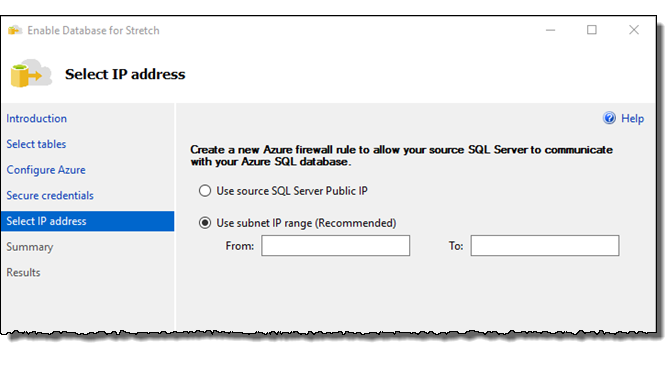 Enable Database for Stretch

Select IP address

Introduction
Select tables
Configure Azure
Secure credentials
Select IP address
Summary
Results

Help

Create a new Azure firewall rule to allow your source SQL Server to communicate with your Azure SQL database.

Use source SQL Server Public IP

Use subnet IP range (Recommended)

From:

To: